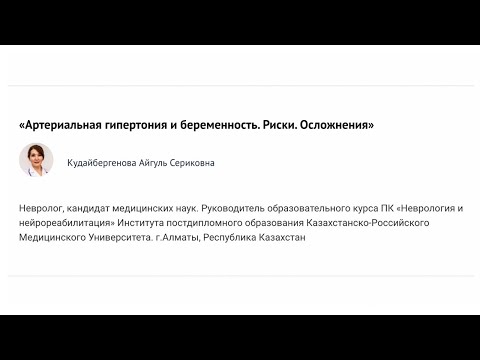 «Артериальная гипертония и беременность. Риски. Осложнения»

Кудайбергенова Айгуль Сериковна

Невролог, кандидат медицинских наук. Руководитель образовательного курса ПК «Неврология и нейрореабилитация» Института постдипломного образования Казахстанско-Российского Медицинского Университета. г.Алматы, Республика Казахстан